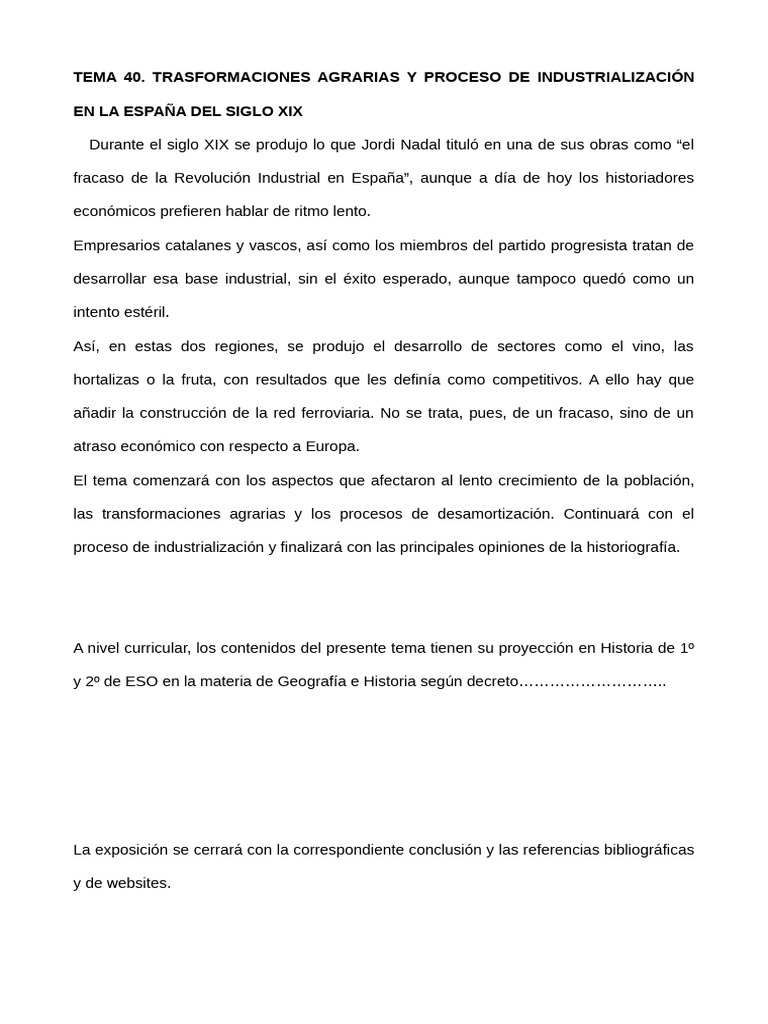 TEMA 40. TRASFORMACIONES AGRARIAS Y PROCESO DE INDUSTRIALIZACIÓN EN LA ESPAÑA DEL SIGLO XIX

Durante el siglo XIX se produjo lo que Jordi Nadal tituló en una de sus obras como “el fracaso de la Revolución Industrial en España”, aunque a día de hoy los historiadores económicos prefieren hablar de ritmo lento.

Empresarios catalanes y vascos, así como los miembros del partido progresista tratan de desarrollar esa base industrial, sin el éxito esperado, aunque tampoco quedó como un intento estéril.

Así, en estas dos regiones, se produjo el desarrollo de sectores como el vino, las hortalizas o la fruta, con resultados que les definía como competitivos. A ello hay que añadir la construcción de la red ferroviaria. No se trata, pues, de un fracaso, sino de un atraso económico con respecto a Europa.

El tema comenzará con los aspectos que afectaron al lento crecimiento de la población, las transformaciones agrarias y los procesos de desamortización. Continuará con el proceso de industrialización y finalizará con las principales opiniones de la historiografía.

A nivel curricular, los contenidos del presente tema tienen su proyección en Historia de 1º y 2º de ESO en la materia de Geografía e Historia según decreto………………………..

La exposición se cerrará con la correspondiente conclusión y las referencias bibliográficas y de websites.